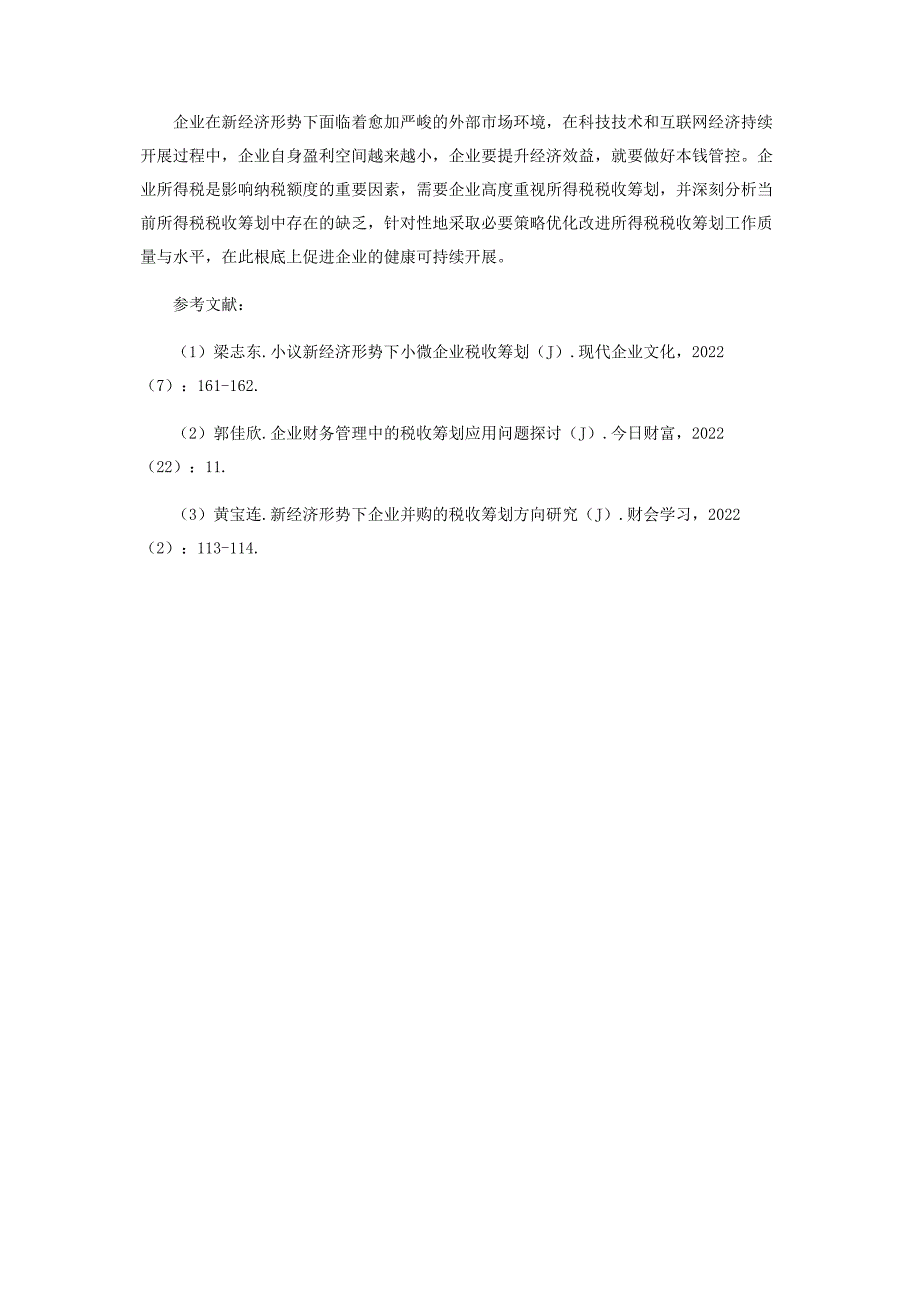 企业在新经济形势下面临着愈加严峻的外部市场环境，在科技技术和互联网经济持续开展过程中，企业自身盈利空间越来越小，企业要提升经济效益，就要做好本钱管控。企业所得税是影响纳税额度的重要因素，需要企业高度重视所得税税收筹划，并深刻分析当前所得税税收筹划中存在的缺乏，针对性地采取必要策略优化改进所得税税收筹划工作质量与水平，在此根底上促进企业的健康可持续开展。

参考文献：

（1）梁志东.小议新经济形势下小微企业税收筹划（J）.现代企业文化，2022（7）：161-162.

（2）郭佳欣.企业财务管理中的税收筹划应用问题探讨（J）.今日财富，2022（22）：11.

（3）黄宝连.新经济形势下企业并购的税收筹划方向研究（J）.财会学习，2022（2）：113-114.